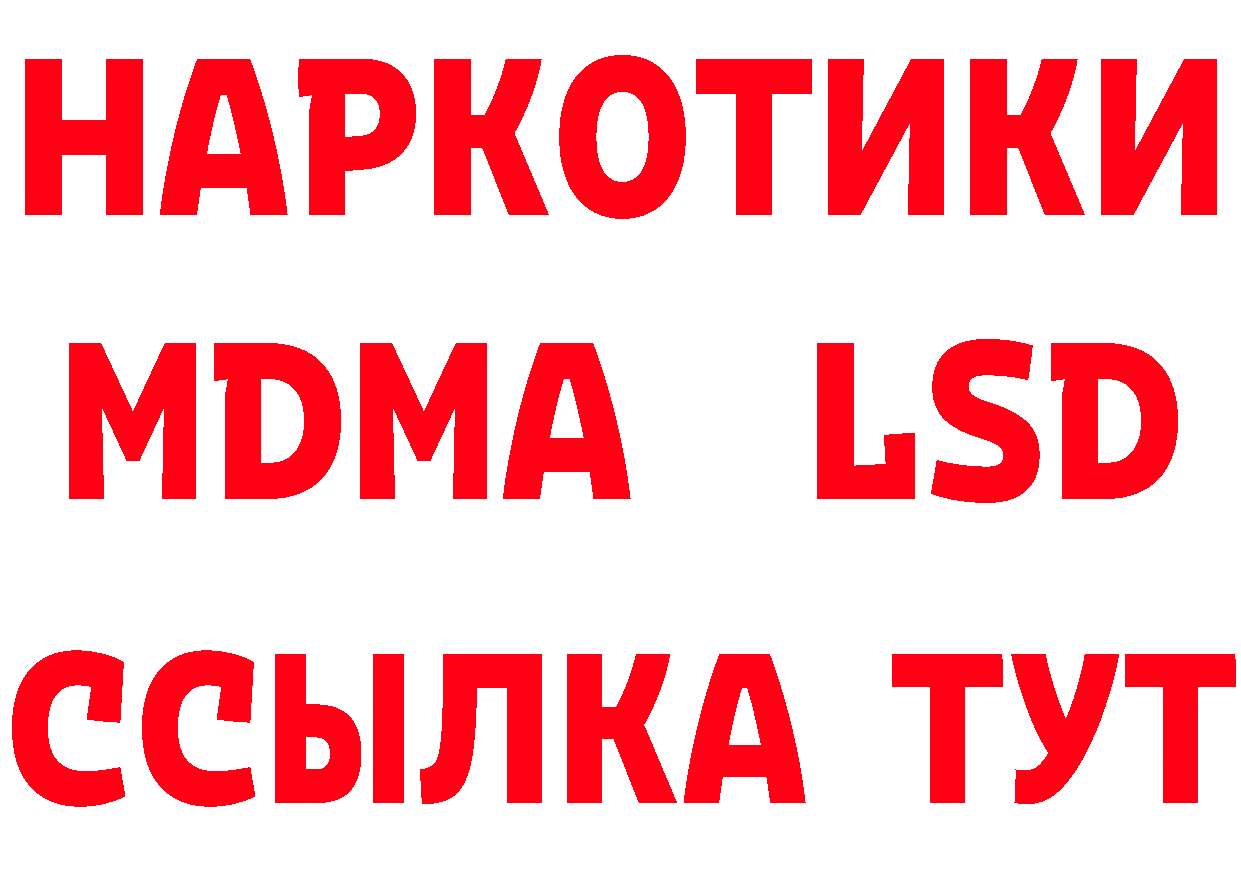 НАРКОТИКИ
MDMA LSD
ССЫЛКА ТУТ